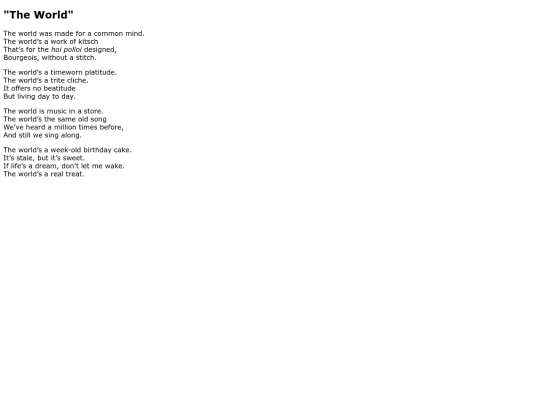 "The World"

The world was made for a common mind.
The world's a work of kitsch
That's for the hoi polloi designed,
Bourgeois, without a stitch.

The world's a timeworn platitude.
The world's a trite cliche.
It offers no beatitude
But living day to day.

The world is music in a store.
The world's the same old song
We've heard a million times before,
And still we sing along.

The world's a week-old birthday cake.
It's stale, but it's sweet.
If life's a dream, don't let me wake.
The world's a real treat.